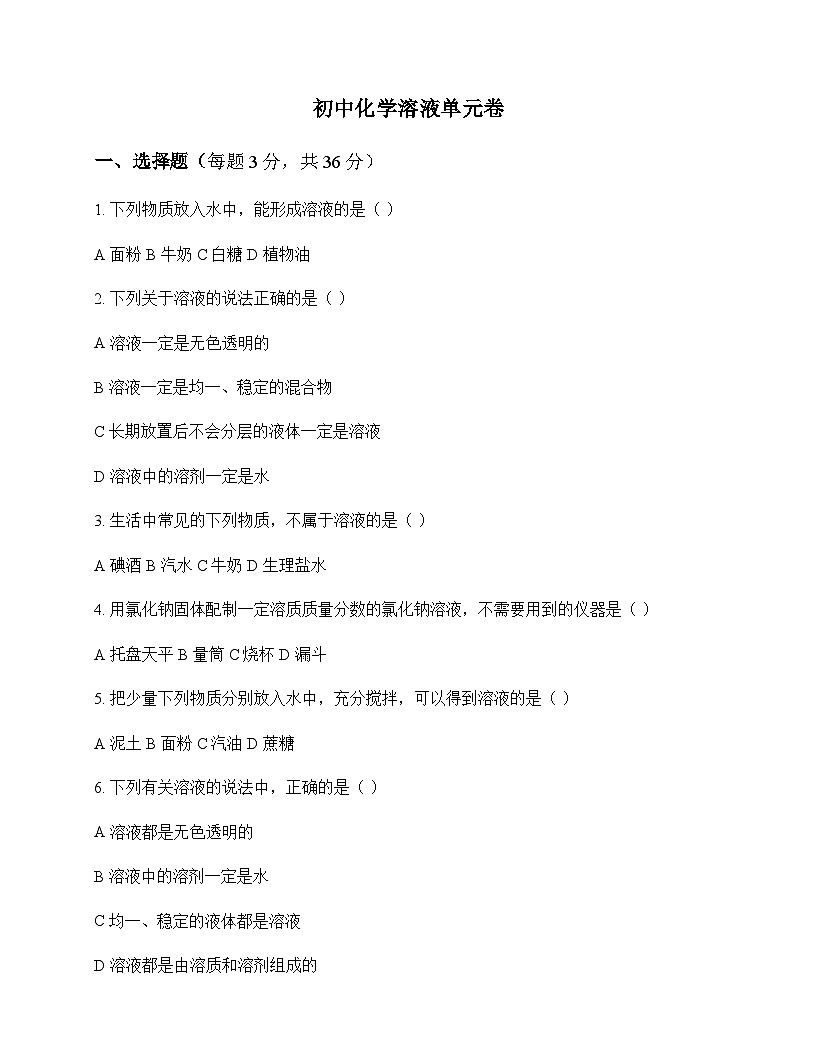 初中化学溶液单元卷

一、选择题（每题 3 分，共 36 分）

1. 下列物质放入水中，能形成溶液的是（ ）

A 面粉 B 牛奶 C 白糖 D 植物油

2. 下列关于溶液的说法正确的是（ ）

A 溶液一定是无色透明的

B 溶液一定是均一、稳定的混合物

C 长期放置后不会分层的液体一定是溶液

D 溶液中的溶剂一定是水

3. 生活中常见的下列物质，不属于溶液的是（ ）

A 碘酒 B 汽水 C 牛奶 D 生理盐水

4. 用氯化钠固体配制一定溶质质量分数的氯化钠溶液，不需要用到的仪器是（ ）

A 托盘天平 B 量筒 C 烧杯 D 漏斗

5. 把少量下列物质分别放入水中，充分搅拌，可以得到溶液的是（ ）

A 泥土 B 面粉 C 汽油 D 蔗糖

6. 下列有关溶液的说法中，正确的是（ ）

A 溶液都是无色透明的

B 溶液中的溶剂一定是水

C 均一、稳定的液体都是溶液

D 溶液都是由溶质和溶剂组成的